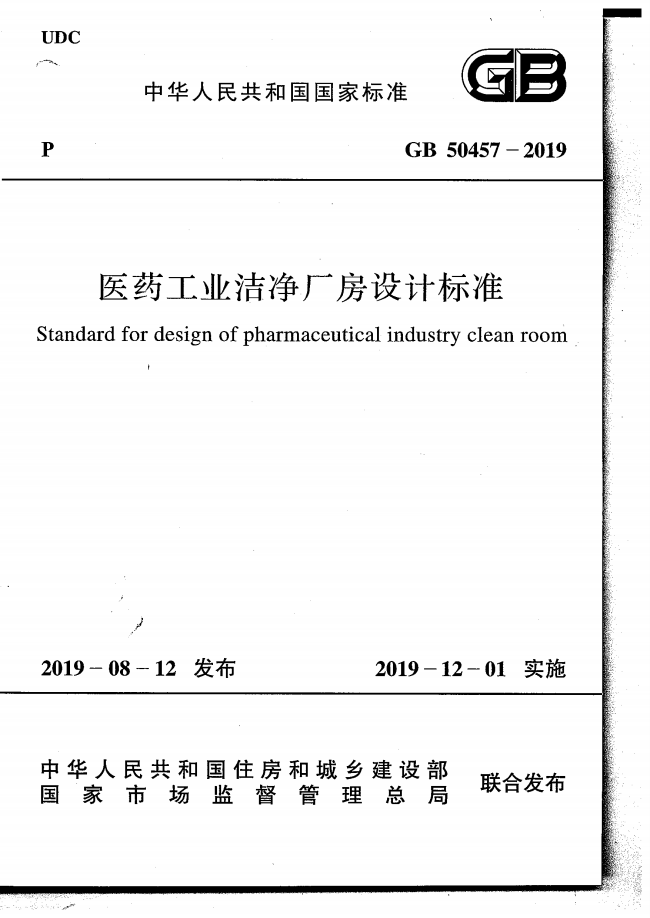 UDC

中华人民共和国国家标准

GB

P GB 50457－2019

医药工业洁净厂房设计标准

Standard for design of pharmaceutical industry clean room

2019－08－12 发布 2019－12－01 实施

中华人民共和国住房和城乡建设部
国家市场监督管理总局
联合发布